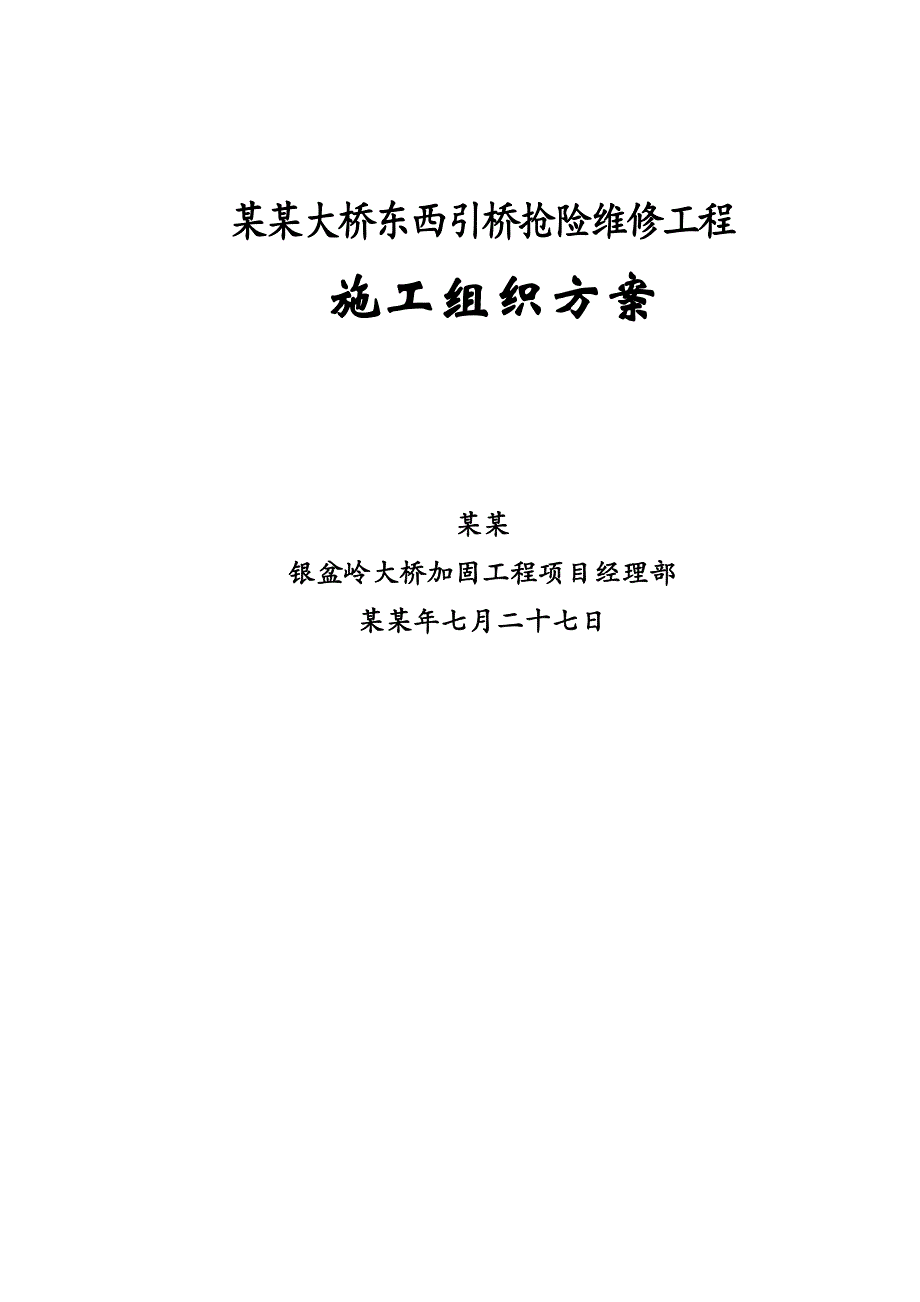 某某大桥东西引桥抢险维修工程

施工组织方案

某某

银盆岭大桥加固工程项目经理部

某某年七月二十七日